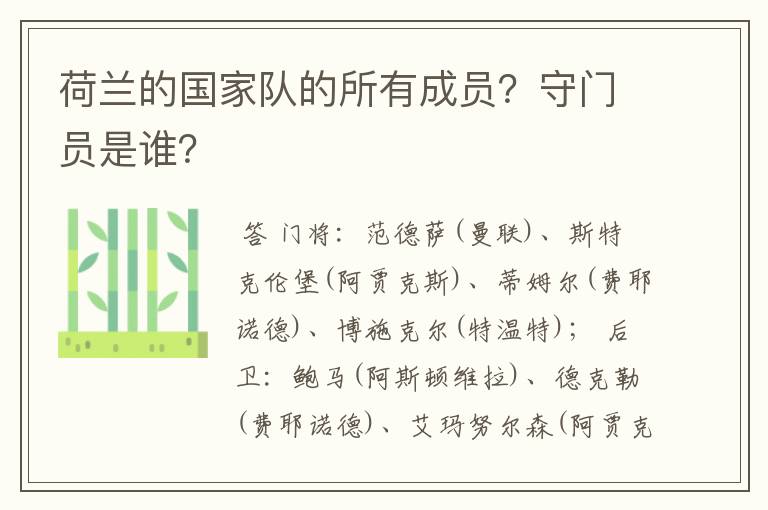 荷兰的国家队的所有成员？守门员是谁？

答 门将：范德萨（曼联）、斯特克伦堡（阿贾克斯）、蒂姆尔（费耶诺德）、博施克尔（特温特）； 后卫：鲍马（阿斯顿维拉）、德克勒（费耶诺德）、艾玛努尔森（阿贾克